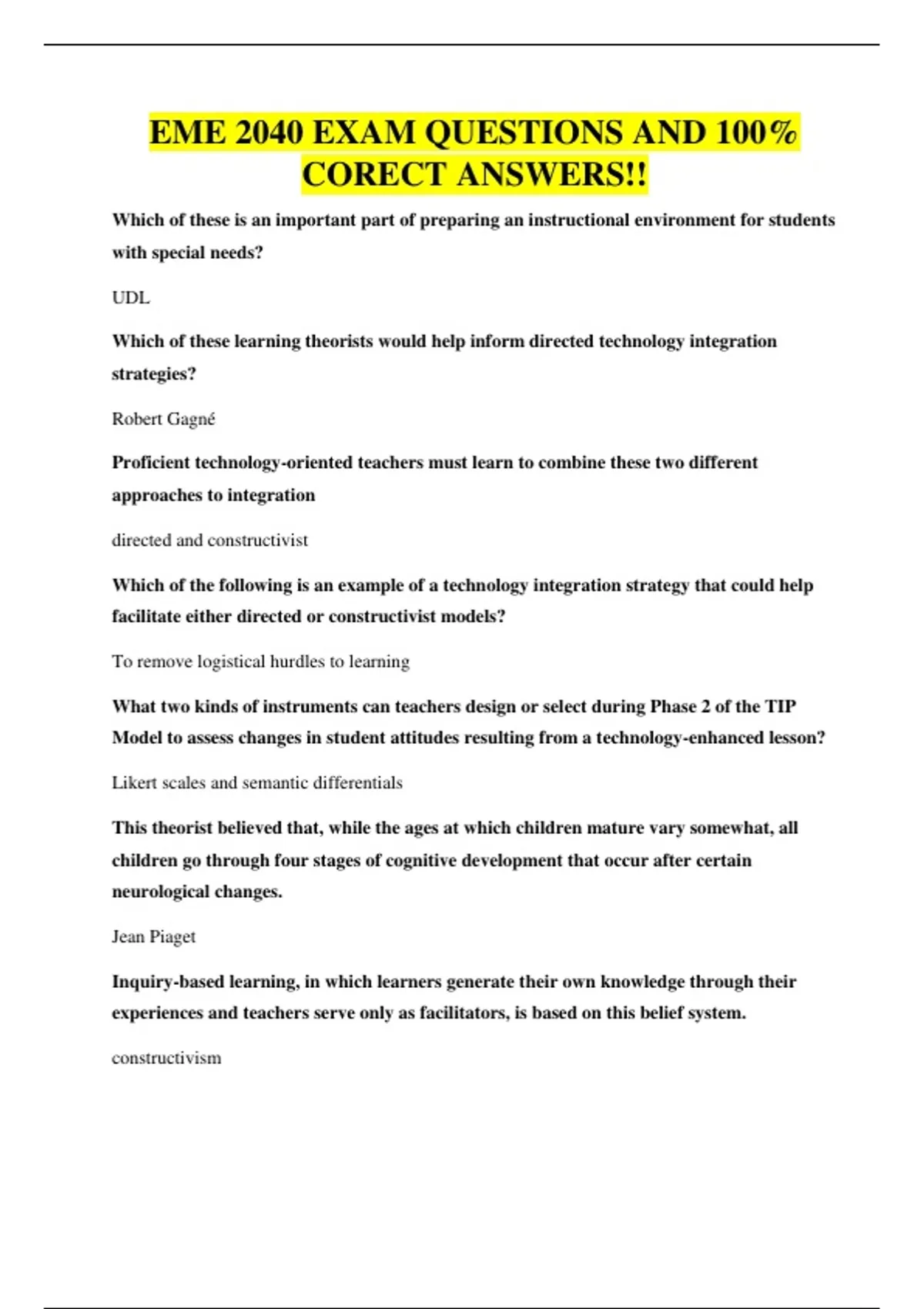 EME 2040 EXAM QUESTIONS AND 100% CORECT ANSWERS!!

Which of these is an important part of preparing an instructional environment for students with special needs?

UDL

Which of these learning theorists would help inform directed technology integration strategies?

Robert Gagné

Proficient technology-oriented teachers must learn to combine these two different approaches to integration

directed and constructivist

Which of the following is an example of a technology integration strategy that could help facilitate either directed or constructivist models?

To remove logistical hurdles to learning

What two kinds of instruments can teachers design or select during Phase 2 of the TIP Model to assess changes in student attitudes resulting from a technology-enhanced lesson?

Likert scales and semantic differentials

This theorist believed that, while the ages at which children mature vary somewhat, all children go through four stages of cognitive development that occur after certain neurological changes.

Jean Piaget

Inquiry-based learning, in which learners generate their own knowledge through their experiences and teachers serve only as facilitators, is based on this belief system.

constructivism